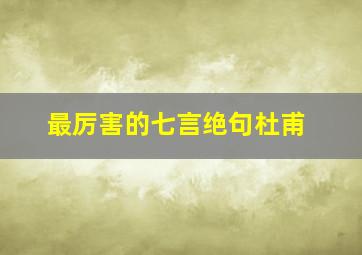 最厉害的七言绝句杜甫